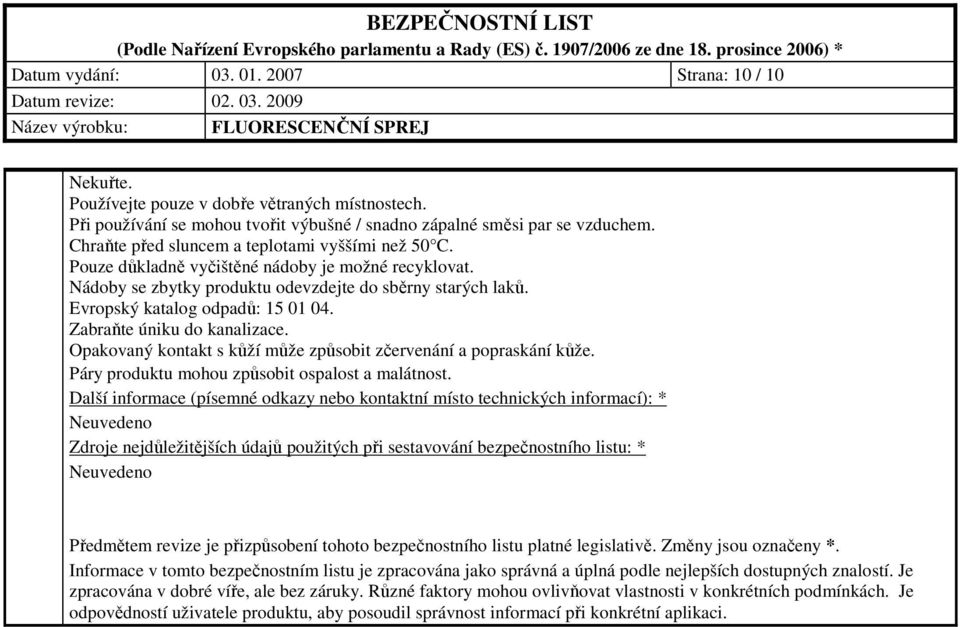 BEZPEČNOSTNÍ LIST
(Podle Nařízení Evropského parlamentu a Rady (ES) č. 1907/2006 ze dne 18. prosince 2006) *

| Datum vydání: | 03. 01. 2007 | Strana: 10 / 10 |
|---|---|---|
| Datum revize: | 02. 03. 2009 | |
| Název výrobku: | FLUORESCENČNÍ SPREJ | |

Nekuřte.
Používejte pouze v dobře větraných místnostech.
Při používání se mohou tvořit výbušné / snadno zápalné směsi par se vzduchem.
Chraňte před sluncem a teplotami vyššími než 50°C.
Pouze důkladně vyčištěné nádoby je možné recyklovat.
Nádoby se zbytky produktu odevzdejte do sběrny starých laků.
Evropský katalog odpadů: 15 01 04.
Zabraňte úniku do kanalizace.
Opakovaný kontakt s kůží může způsobit zčervenání a popraskání kůže.
Páry produktu mohou způsobit ospalost a malátnost.
Další informace (písemné odkazy nebo kontaktní místo technických informací): *
Neuvedeno
Zdroje nejdůležitějších údajů použitých při sestavování bezpečnostního listu: *
Neuvedeno

Předmětem revize je přizpůsobení tohoto bezpečnostního listu platné legislativě. Změny jsou označeny *.
Informace v tomto bezpečnostním listu je zpracována jako správná a úplná podle nejlepších dostupných znalostí. Je zpracována v dobré víře, ale bez záruky. Různé faktory mohou ovlivňovat vlastnosti v konkrétních podmínkách. Je odpovědností uživatele produktu, aby posoudil správnost informací při konkrétní aplikaci.